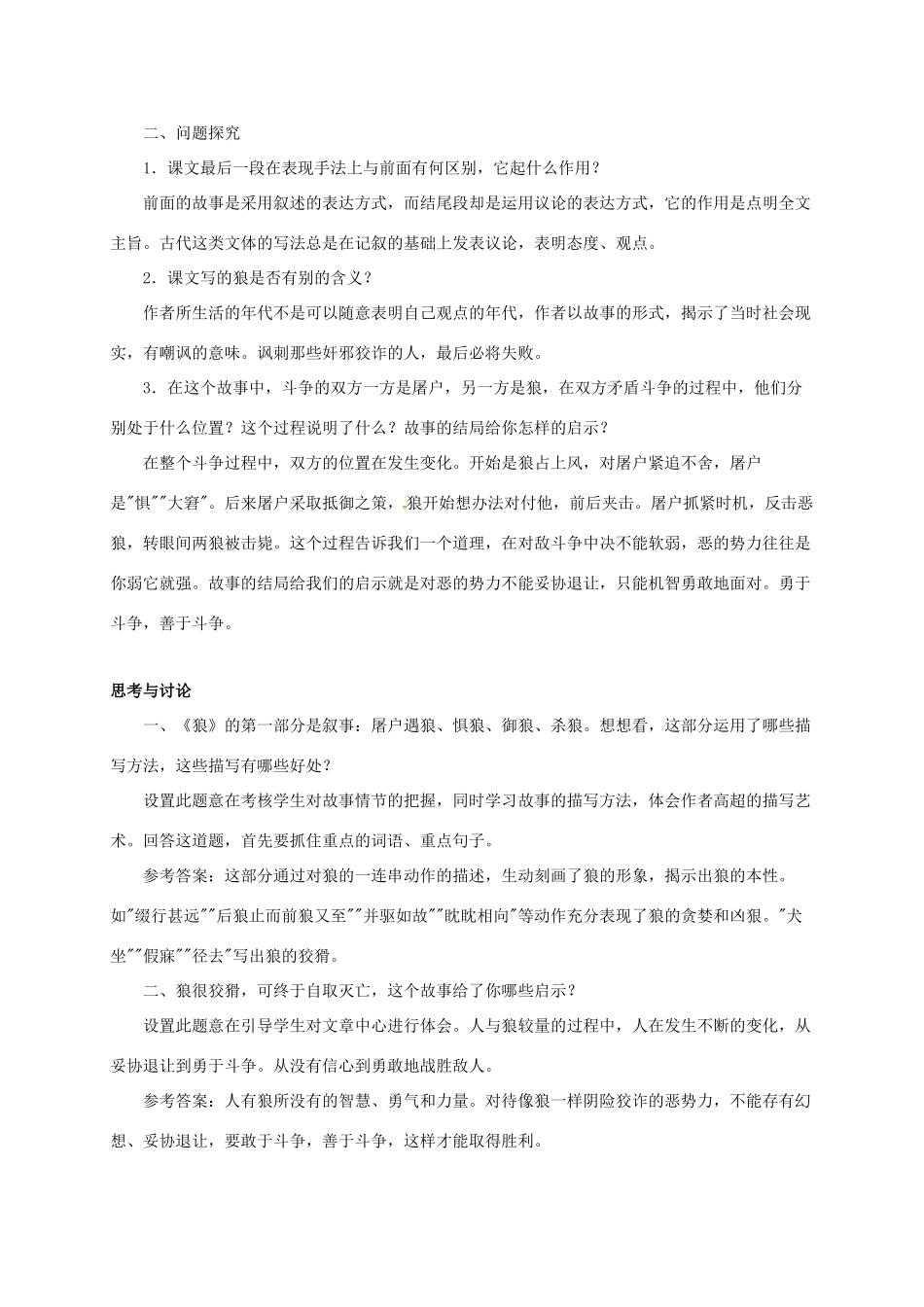 二、问题探究

1．课文最后一段在表现手法上与前面有何区别，它起什么作用？

前面的故事是采用叙述的表达方式，而结尾段却是运用议论的表达方式，它的作用是点明全文主旨。古代这类文体的写法总是在记叙的基础上发表议论，表明态度、观点。

2．课文写的狼是否有别的含义？

作者所生活的年代不是可以随意表明自己观点的年代，作者以故事的形式，揭示了当时社会现实，有嘲讽的意味。讽刺那些奸邪狡诈的人，最后必将失败。

3．在这个故事中，斗争的双方一方是屠户，另一方是狼，在双方矛盾斗争的过程中，他们分别处于什么位置？这个过程说明了什么？故事的结局给你怎样的启示？

在整个斗争过程中，双方的位置在发生变化。开始是狼占上风，对屠户紧追不舍，屠户是"惧""大窘"。后来屠户采取抵御之策，狼开始想办法对付他，前后夹击。屠户抓紧时机，反击恶狼，转眼间两狼被击毙。这个过程告诉我们一个道理，在对敌斗争中决不能软弱，恶的势力往往是你弱它就强。故事的结局给我们的启示就是对恶的势力不能妥协退让，只能机智勇敢地面对。勇于斗争，善于斗争。

思考与讨论

一、《狼》的第一部分是叙事：屠户遇狼、惧狼、御狼、杀狼。想想看，这部分运用了哪些描写方法，这些描写有哪些好处？

设置此题意在考核学生对故事情节的把握，同时学习故事的描写方法，体会作者高超的描写艺术。回答这道题，首先要抓住重点的词语、重点句子。

参考答案：这部分通过对狼的一连串动作的描述，生动刻画了狼的形象，揭示出狼的本性。如"缀行甚远""后狼止而前狼又至""并驱如故""眈眈相向"等动作充分表现了狼的贪婪和凶狠。"犬坐""假寐""径去"写出狼的狡猾。

二、狼很狡猾，可终于自取灭亡，这个故事给了你哪些启示？

设置此题意在引导学生对文章中心进行体会。人与狼较量的过程中，人在发生不断的变化，从妥协退让到勇于斗争。从没有信心到勇敢地战胜敌人。

参考答案：人有狼所没有的智慧、勇气和力量。对待像狼一样阴险狡诈的恶势力，不能存有幻想、妥协退让，要敢于斗争，善于斗争，这样才能取得胜利。